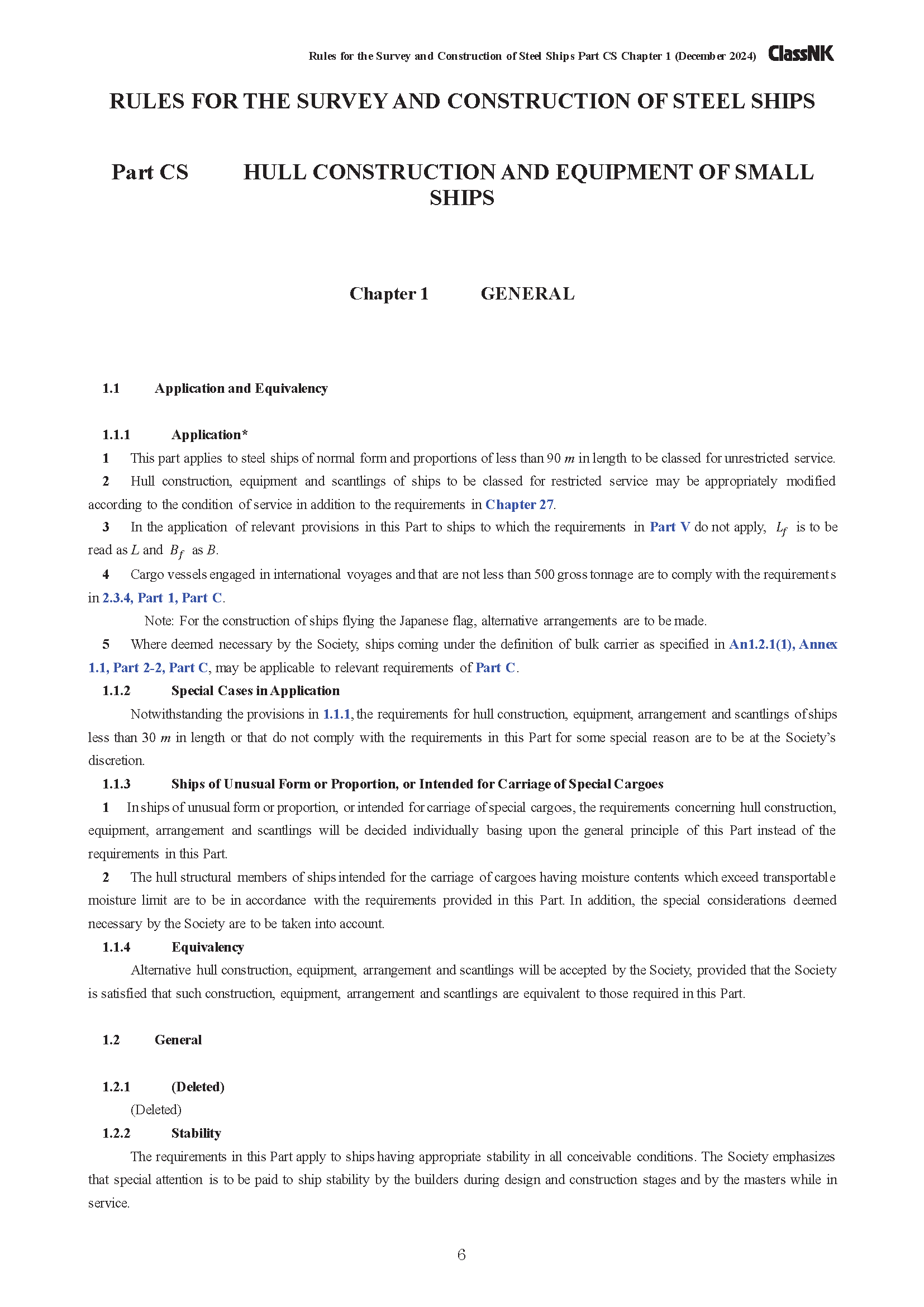 Rules for the Survey and Construction of Steel Ships Part CS Chapter 1 (December 2024) ClassNK

RULES FOR THE SURVEY AND CONSTRUCTION OF STEEL SHIPS

Part CS HULL CONSTRUCTION AND EQUIPMENT OF SMALL SHIPS

Chapter 1 GENERAL

1.1 Application and Equivalency

1.1.1 Application*

1 This part applies to steel ships of normal form and proportions of less than 90 $m$ in length to be classed for unrestricted service.

2 Hull construction, equipment and scantlings of ships to be classed for restricted service may be appropriately modified according to the condition of service in addition to the requirements in Chapter 27.

3 In the application of relevant provisions in this Part to ships to which the requirements in Part V do not apply, $L_f$ is to be read as $L$ and $B_f$ as $B$.

4 Cargo vessels engaged in international voyages and that are not less than 500 gross tonnage are to comply with the requirements in 2.3.4, Part 1, Part C.

Note: For the construction of ships flying the Japanese flag, alternative arrangements are to be made.

5 Where deemed necessary by the Society, ships coming under the definition of bulk carrier as specified in An1.2.1(1), Annex 1.1, Part 2-2, Part C, may be applicable to relevant requirements of Part C.

1.1.2 Special Cases in Application

Notwithstanding the provisions in 1.1.1, the requirements for hull construction, equipment, arrangement and scantlings of ships less than 30 $m$ in length or that do not comply with the requirements in this Part for some special reason are to be at the Society's discretion.

1.1.3 Ships of Unusual Form or Proportion, or Intended for Carriage of Special Cargoes

1 In ships of unusual form or proportion, or intended for carriage of special cargoes, the requirements concerning hull construction, equipment, arrangement and scantlings will be decided individually basing upon the general principle of this Part instead of the requirements in this Part.

2 The hull structural members of ships intended for the carriage of cargoes having moisture contents which exceed transportable moisture limit are to be in accordance with the requirements provided in this Part. In addition, the special considerations deemed necessary by the Society are to be taken into account.

1.1.4 Equivalency

Alternative hull construction, equipment, arrangement and scantlings will be accepted by the Society, provided that the Society is satisfied that such construction, equipment, arrangement and scantlings are equivalent to those required in this Part.

1.2 General

1.2.1 (Deleted)

(Deleted)

1.2.2 Stability

The requirements in this Part apply to ships having appropriate stability in all conceivable conditions. The Society emphasizes that special attention is to be paid to ship stability by the builders during design and construction stages and by the masters while in service.

6